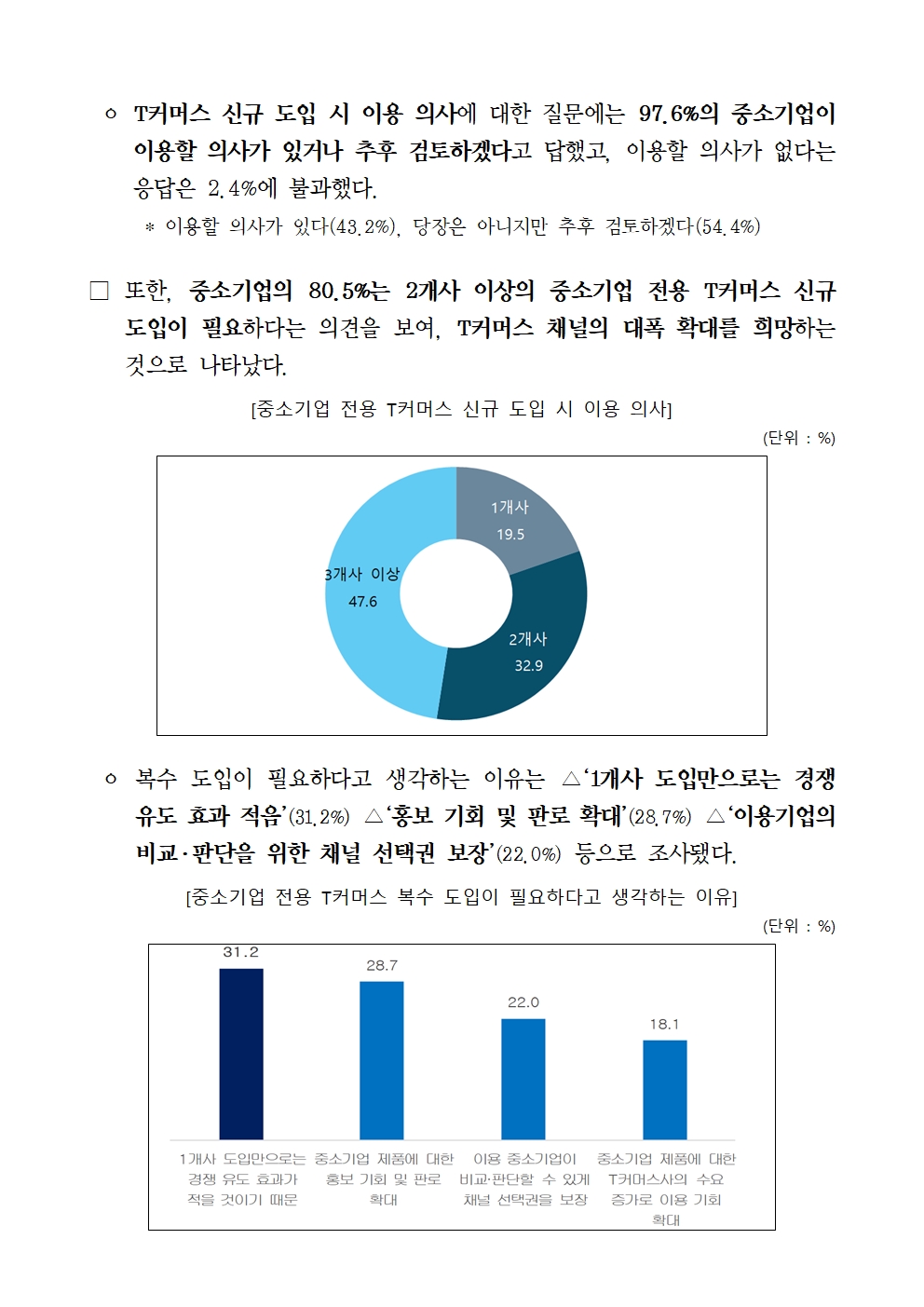 ㅇ T커머스 신규 도입 시 이용 의사에 대한 질문에는 97.6%의 중소기업이 이용할 의사가 있거나 추후 검토하겠다고 답했고, 이용할 의사가 없다는 응답은 2.4%에 불과했다.

* 이용할 의사가 있다(43.2%), 당장은 아니지만 추후 검토하겠다(54.4%)

□ 또한, 중소기업의 80.5%는 2개사 이상의 중소기업 전용 T커머스 신규 도입이 필요하다는 의견을 보여, T커머스 채널의 대폭 확대를 희망하는 것으로 나타났다.

[중소기업 전용 T커머스 신규 도입 시 이용 의사]

(단위 : %)

1개사
19.5

2개사
32.9

3개사 이상
47.6

ㅇ 복수 도입이 필요하다고 생각하는 이유는 △'1개사 도입만으로는 경쟁 유도 효과 적음'(31.2%) △'홍보 기회 및 판로 확대'(28.7%) △'이용기업의 비교·판단을 위한 채널 선택권 보장'(22.0%) 등으로 조사됐다.

[중소기업 전용 T커머스 복수 도입이 필요하다고 생각하는 이유]

(단위 : %)

31.2
28.7
22.0
18.1

1개사 도입만으로는 경쟁 유도 효과가 적을 것이기 때문

중소기업 제품에 대한 홍보 기회 및 판로 확대

이용 중소기업이 비교·판단할 수 있게 채널 선택권을 보장

중소기업 제품에 대한 T커머스사의 수요 증가로 이용 기회 확대